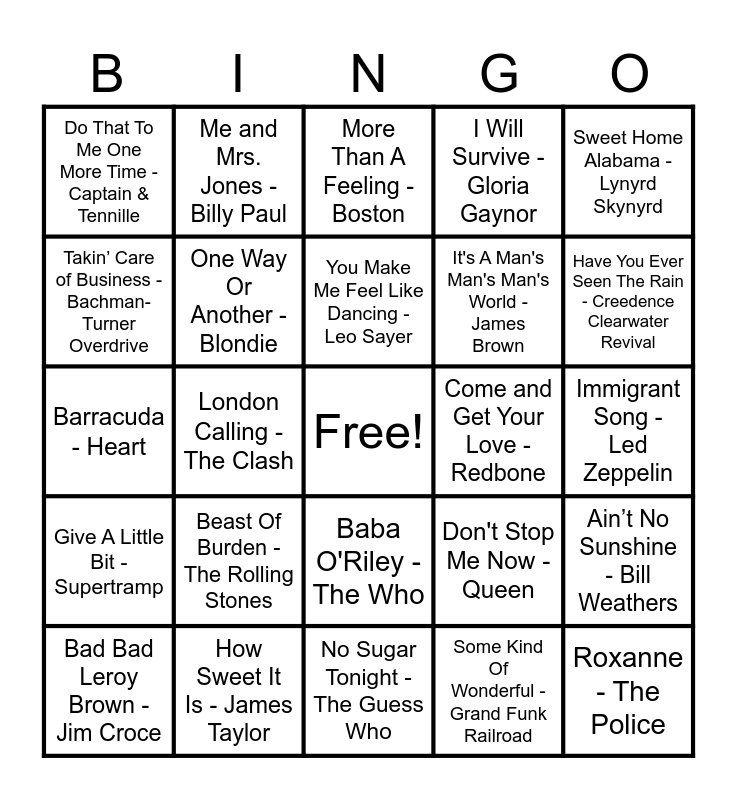 | B | I | N | G | O |
|---|---|---|---|---|
| Do That To Me One More Time - Captain & Tennille | Me and Mrs. Jones - Billy Paul | More Than A Feeling - Boston | I Will Survive - Gloria Gaynor | Sweet Home Alabama - Lynyrd Skynyrd |
| Takin' Care of Business - Bachman-Turner Overdrive | One Way Or Another - Blondie | You Make Me Feel Like Dancing - Leo Sayer | It's A Man's Man's Man's World - James Brown | Have You Ever Seen The Rain - Creedence Clearwater Revival |
| Barracuda - Heart | London Calling - The Clash | Free! | Come and Get Your Love - Redbone | Immigrant Song - Led Zeppelin |
| Give A Little Bit - Supertramp | Beast Of Burden - The Rolling Stones | Baba O'Riley - The Who | Don't Stop Me Now - Queen | Ain't No Sunshine - Bill Weathers |
| Bad Bad Leroy Brown - Jim Croce | How Sweet It Is - James Taylor | No Sugar Tonight - The Guess Who | Some Kind Of Wonderful - Grand Funk Railroad | Roxanne - The Police |